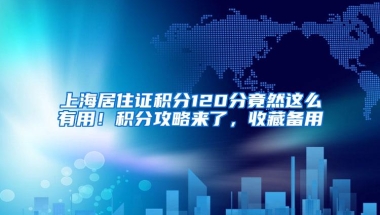 上海居住证积分120分竟然这么有用！积分攻略来了，收藏备用